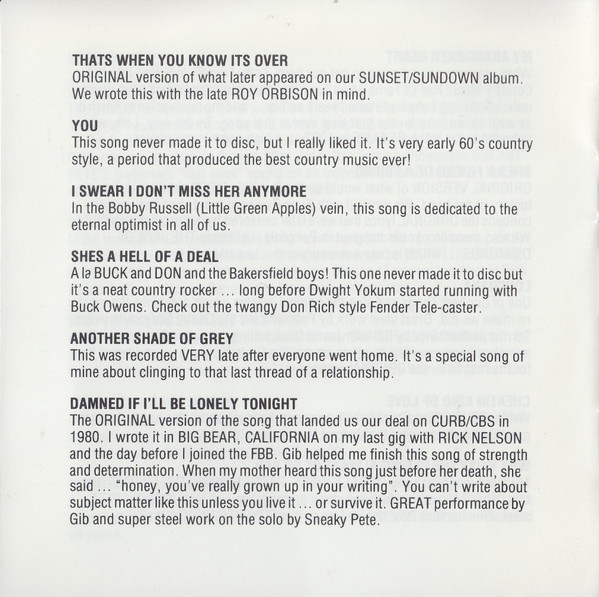 THATS WHEN YOU KNOW ITS OVER
ORIGINAL version of what later appeared on our SUNSET/SUNDOWN album. We wrote this with the late ROY ORBISON in mind.

YOU
This song never made it to disc, but I really liked it. It's very early 60's country style, a period that produced the best country music ever!

I SWEAR I DON'T MISS HER ANYMORE
In the Bobby Russell (Little Green Apples) vein, this song is dedicated to the eternal optimist in all of us.

SHES A HELL OF A DEAL
A la BUCK and DON and the Bakersfield boys! This one never made it to disc but it's a neat country rocker … long before Dwight Yokum started running with Buck Owens. Check out the twangy Don Rich style Fender Tele-caster.

ANOTHER SHADE OF GREY
This was recorded VERY late after everyone went home. It's a special song of mine about clinging to that last thread of a relationship.

DAMNED IF I'LL BE LONELY TONIGHT
The ORIGINAL version of the song that landed us our deal on CURB/CBS in 1980. I wrote it in BIG BEAR, CALIFORNIA on my last gig with RICK NELSON and the day before I joined the FBB. Gib helped me finish this song of strength and determination. When my mother heard this song just before her death, she said … "honey, you've really grown up in your writing". You can't write about subject matter like this unless you live it … or survive it. GREAT performance by Gib and super steel work on the solo by Sneaky Pete.